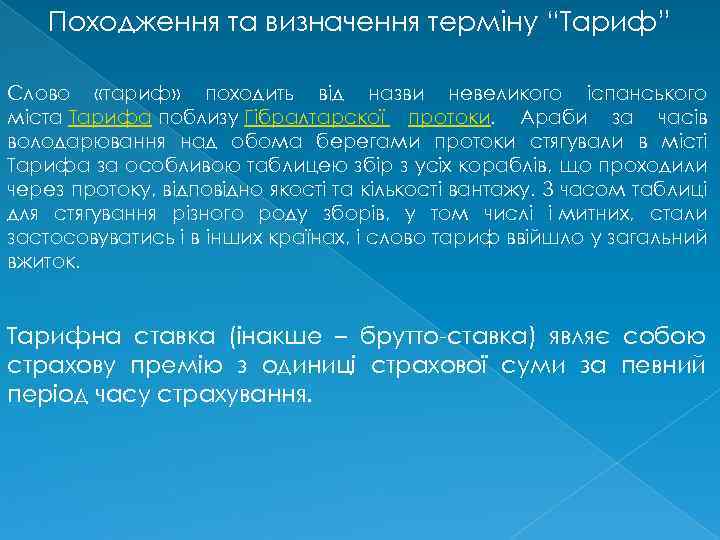 Походження та визначення терміну "Тариф"

Слово «тариф» походить від назви невеликого іспанського міста Тарифа поблизу Гібралтарської протоки. Араби за часів володарювання над обома берегами протоки стягували в місті Тарифа за особливою таблицею збір з усіх кораблів, що проходили через протоку, відповідно якості та кількості вантажу. З часом таблиці для стягування різного роду зборів, у том числі і митних, стали застосовуватись і в інших країнах, і слово тариф ввійшло у загальний вжиток.

Тарифна ставка (інакше – брутто-ставка) являє собою страхову премію з одиниці страхової суми за певний період часу страхування.